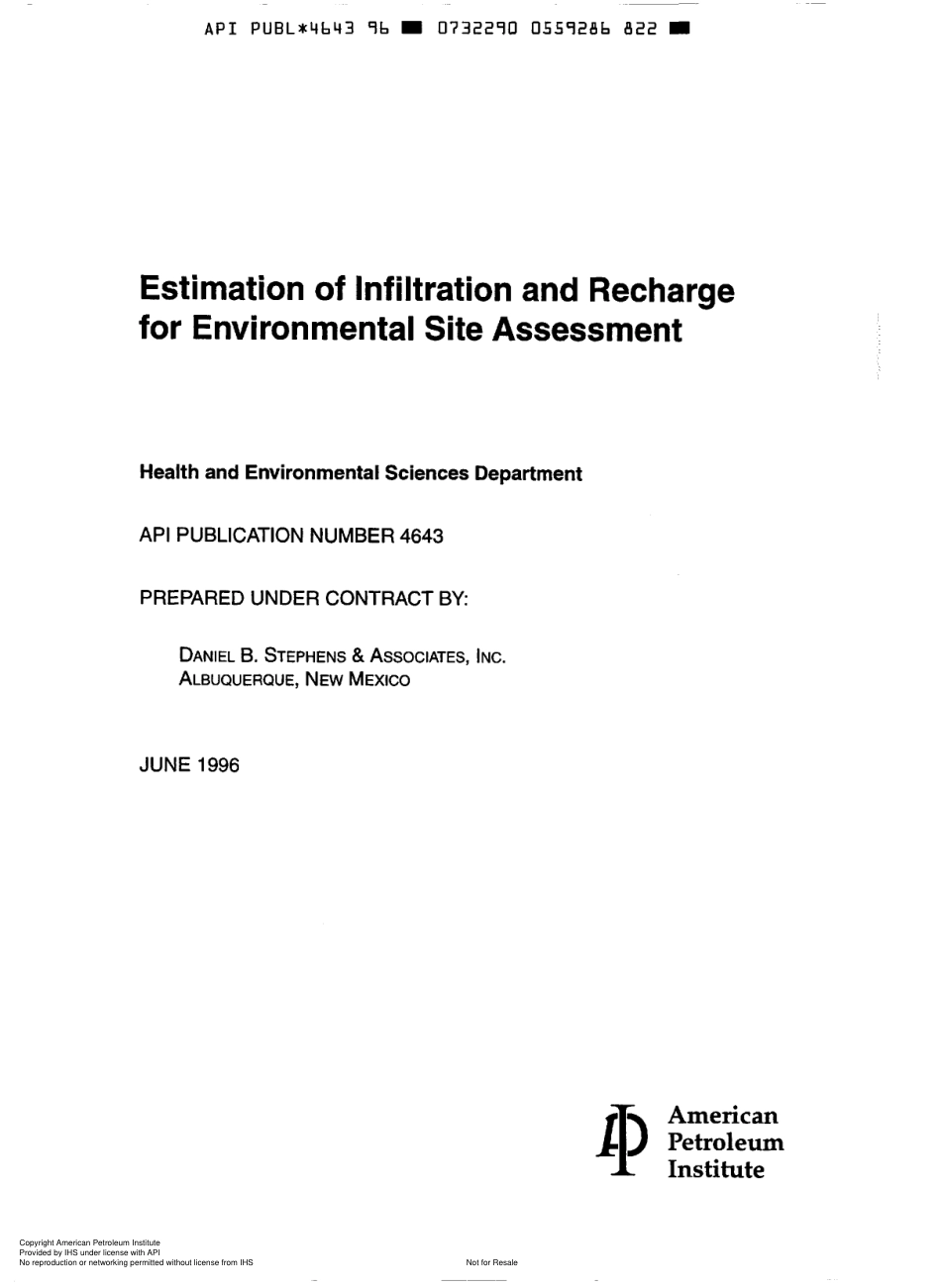 API PUBL*4643 96 ■ 0732290 0559286 822 ■

Estimation of Infiltration and Recharge for Environmental Site Assessment

Health and Environmental Sciences Department

API PUBLICATION NUMBER 4643

PREPARED UNDER CONTRACT BY:

DANIEL B. STEPHENS & ASSOCIATES, INC.
ALBUQUERQUE, NEW MEXICO

JUNE 1996

American
Petroleum
Institute

Copyright American Petroleum Institute
Provided by IHS under license with API
No reproduction or networking permitted without license from IHS

Not for Resale